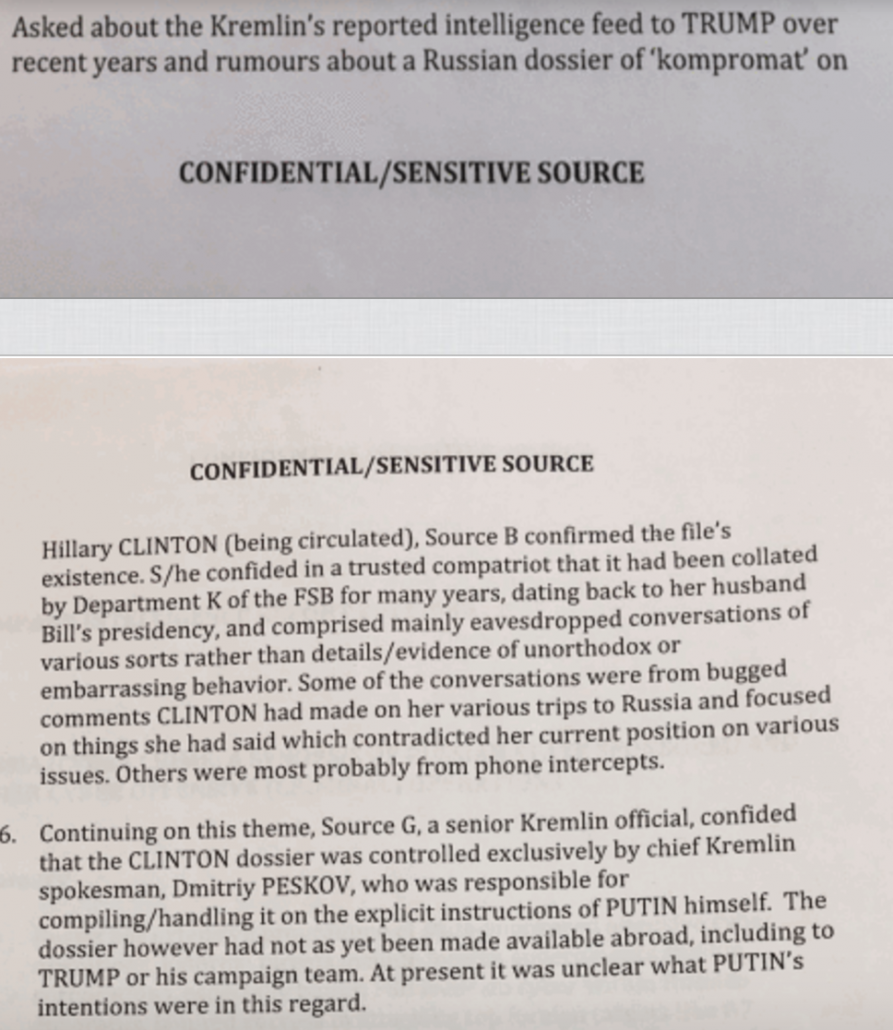 Asked about the Kremlin's reported intelligence feed to TRUMP over recent years and rumours about a Russian dossier of 'kompromat' on

CONFIDENTIAL/SENSITIVE SOURCE

CONFIDENTIAL/SENSITIVE SOURCE

Hillary CLINTON (being circulated), Source B confirmed the file's existence. S/he confided in a trusted compatriot that it had been collated by Department K of the FSB for many years, dating back to her husband Bill's presidency, and comprised mainly eavesdropped conversations of various sorts rather than details/evidence of unorthodox or embarrassing behavior. Some of the conversations were from bugged comments CLINTON had made on her various trips to Russia and focused on things she had said which contradicted her current position on various issues. Others were most probably from phone intercepts.

6. Continuing on this theme, Source G, a senior Kremlin official, confided that the CLINTON dossier was controlled exclusively by chief Kremlin spokesman, Dmitriy PESKOV, who was responsible for compiling/handling it on the explicit instructions of PUTIN himself. The dossier however had not as yet been made available abroad, including to TRUMP or his campaign team. At present it was unclear what PUTIN's intentions were in this regard.